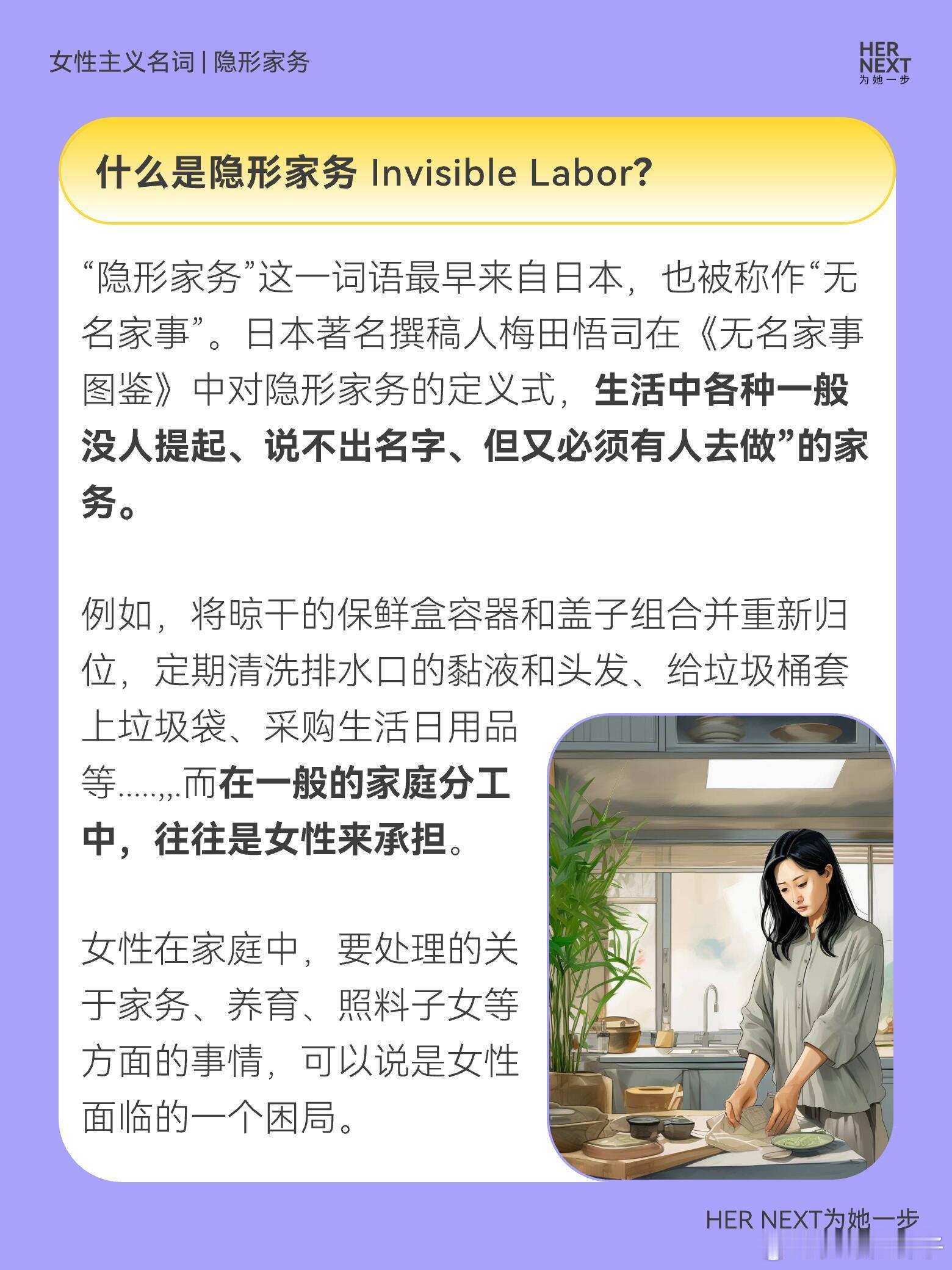 女性主义名词 | 隐形家务

HER NEXT 为她一步

什么是隐形家务 Invisible Labor?

“隐形家务”这一词语最早来自日本，也被称作“无名家事”。日本著名撰稿人梅田悟司在《无名家事图鉴》中对隐形家务的定义式，生活中各种一般没人提起、说不出名字、但又必须有人去做”的家务。

例如，将晾干的保鲜盒容器和盖子组合并重新归位，定期清洗排水口的黏液和头发、给垃圾桶套上垃圾袋、采购生活日用品等.....,,.而在一般的家庭分工中，往往是女性来承担。

女性在家庭中，要处理的关于家务、养育、照料子女等方面的事情，可以说是女性面临的一个困局。

HER NEXT为她一步